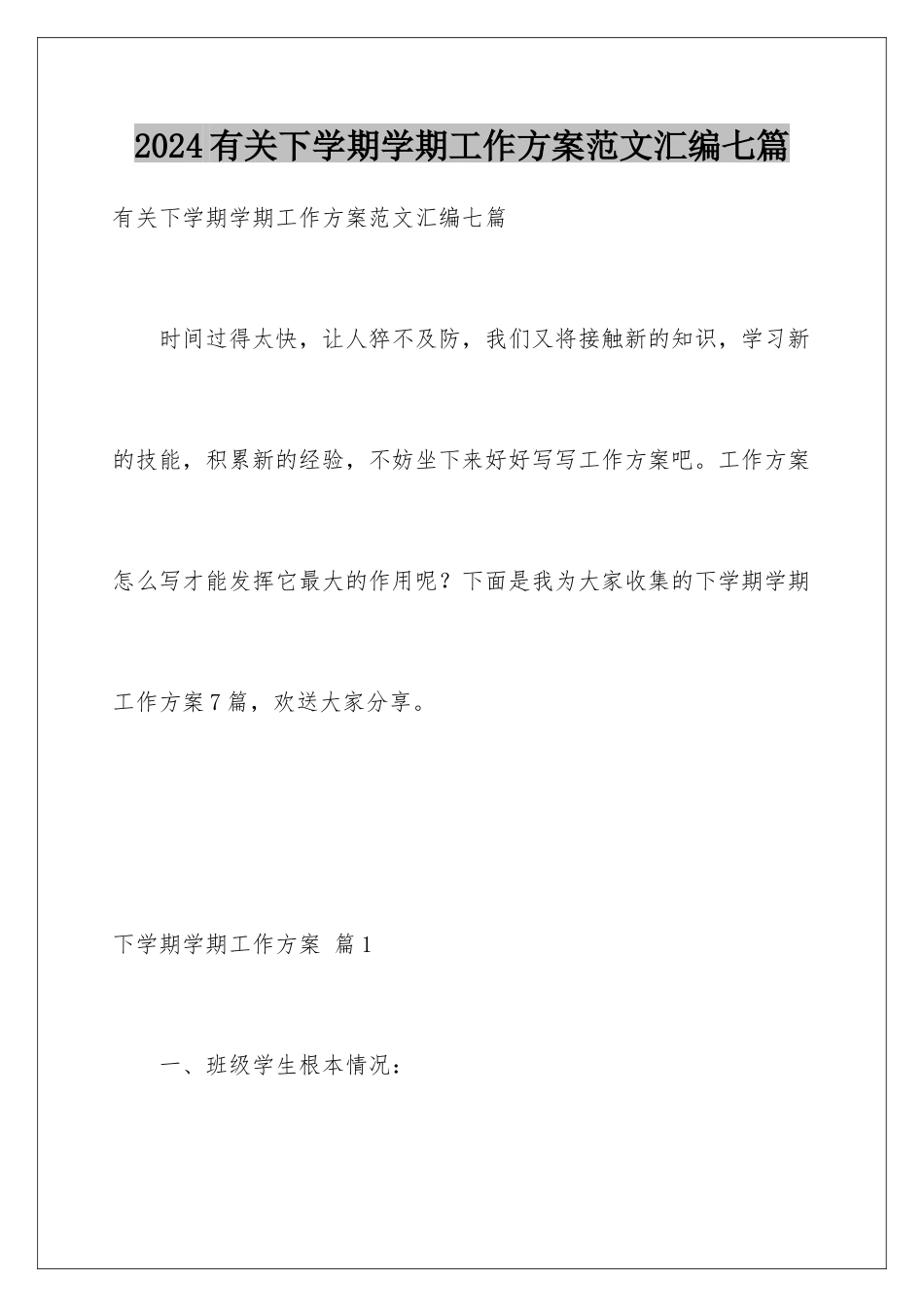 2024有关下学期学期工作方案范文汇编七篇

有关下学期学期工作方案范文汇编七篇

时间过得太快，让人猝不及防，我们又将接触新的知识，学习新的技能，积累新的经验，不妨坐下来好好写写工作方案吧。工作方案怎么写才能发挥它最大的作用呢？下面是我为大家收集的下学期学期工作方案7篇，欢送大家分享。

下学期学期工作方案 篇1

一、班级学生根本情况：